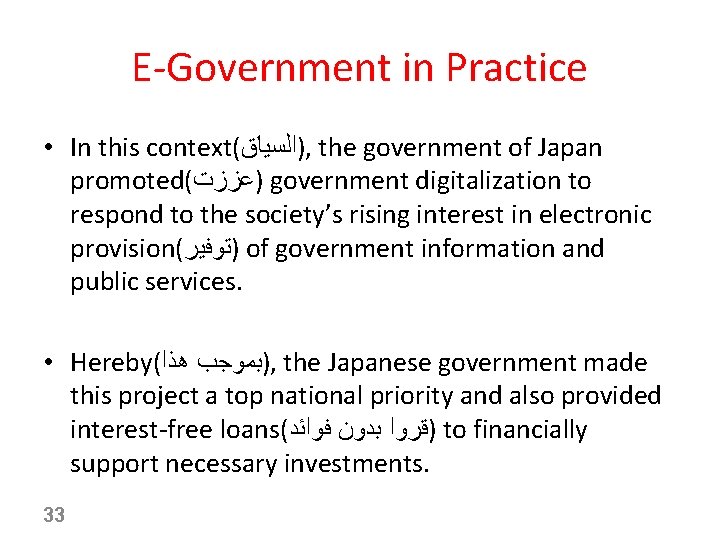 E-Government in Practice

• In this context(السياق), the government of Japan promoted(عززت) government digitalization to respond to the society's rising interest in electronic provision(توفير) of government information and public services.

• Hereby(بموجب هذا), the Japanese government made this project a top national priority and also provided interest-free loans(قروا بدون فوائد) to financially support necessary investments.

33